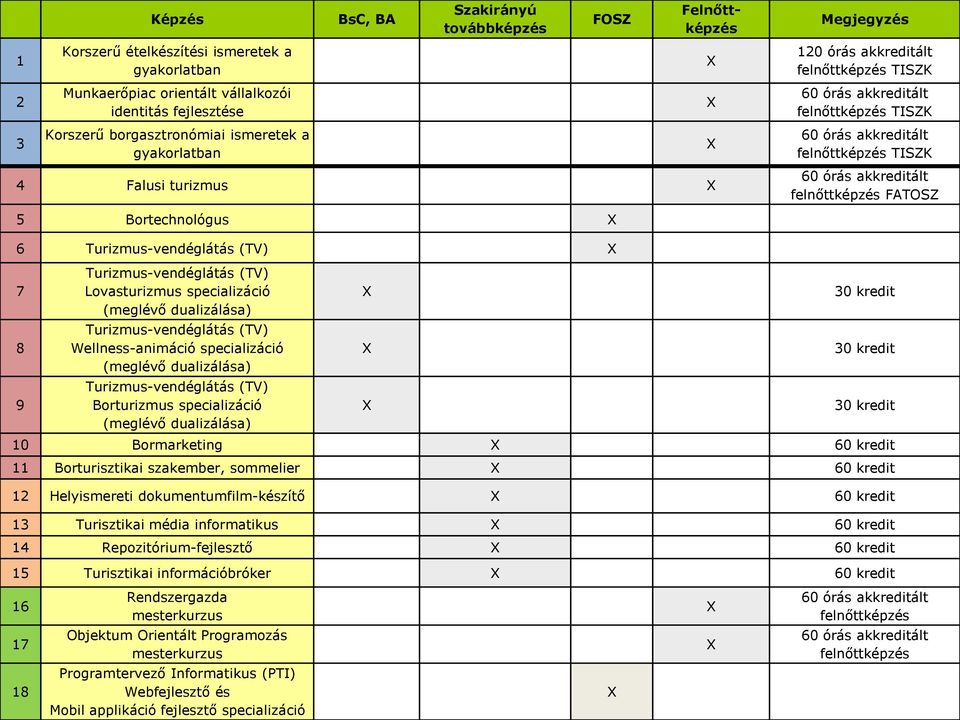 |  | Képzés | BsC, BA | Szakirányú továbbképzés | FOSZ | Felnőtt-képzés | Megjegyzés |
|---|---|---|---|---|---|---|
| 1 | Korszerű ételkészítési ismeretek a gyakorlatban |  |  |  | X | 120 órás akkreditált felnőttképzés TISZK |
| 2 | Munkaerőpiac orientált vállalkozói identitás fejlesztése |  |  |  | X | 60 órás akkreditált felnőttképzés TISZK |
| 3 | Korszerű borgasztronómiai ismeretek a gyakorlatban |  |  |  | X | 60 órás akkreditált felnőttképzés TISZK |
| 4 | Falusi turizmus |  |  |  | X | 60 órás akkreditált felnőttképzés FATOSZ |
| 5 | Bortechnológus |  |  | X |  |  |
| 6 | Turizmus-vendéglátás (TV) |  |  | X |  |  |
| 7 | Turizmus-vendéglátás (TV) Lovasturizmus specializáció (meglévő dualizálása) | X |  |  |  | 30 kredit |
| 8 | Turizmus-vendéglátás (TV) Wellness-animáció specializáció (meglévő dualizálása) | X |  |  |  | 30 kredit |
| 9 | Turizmus-vendéglátás (TV) Borturizmus specializáció (meglévő dualizálása) | X |  |  |  | 30 kredit |
| 10 | Bormarketing |  | X |  |  | 60 kredit |
| 11 | Borturisztikai szakember, sommelier |  | X |  |  | 60 kredit |
| 12 | Helyismereti dokumentumfilm-készítő |  | X |  |  | 60 kredit |
| 13 | Turisztikai média informatikus |  | X |  |  | 60 kredit |
| 14 | Repozitórium-fejlesztő |  | X |  |  | 60 kredit |
| 15 | Turisztikai információbróker |  | X |  |  | 60 kredit |
| 16 | Rendszergazda mesterkurzus |  |  |  | X | 60 órás akkreditált felnőttképzés |
| 17 | Objektum Orientált Programozás mesterkurzus |  |  |  | X | 60 órás akkreditált felnőttképzés |
| 18 | Programtervező Informatikus (PTI) Webfejlesztő és Mobil applikáció fejlesztő specializáció |  |  | X |  |  |